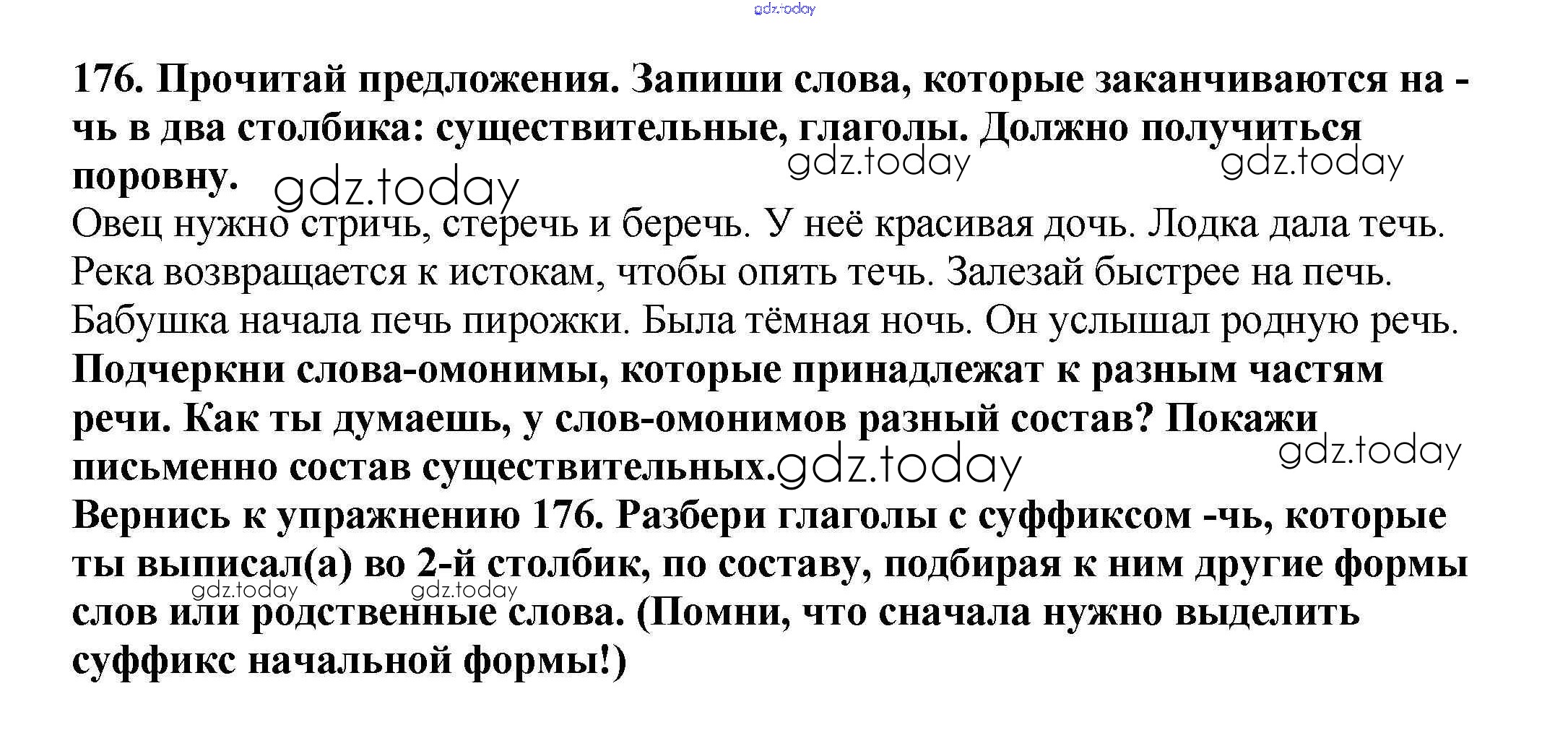 gdz.today

176. Прочитай предложения. Запиши слова, которые заканчиваются на -чь в два столбика: существительные, глаголы. Должно получиться поровну. gdz.today gdz.today gdz.today

Овец нужно стричь, стеречь и беречь. У неё красивая дочь. Лодка дала течь. Река возвращается к истокам, чтобы опять течь. Залезай быстрее на печь. Бабушка начала печь пирожки. Была тёмная ночь. Он услышал родную речь.

Подчеркни слова-омонимы, которые принадлежат к разным частям речи. Как ты думаешь, у слов-омонимов разный состав? Покажи письменно состав существительных. gdz.today gdz.today

Вернись к упражнению 176. Разбери глаголы с суффиксом -чь, которые ты выписал(а) во 2-й столбик, по составу, подбирая к ним другие формы слов или родственные слова. (Помни, что сначала нужно выделить суффикс начальной формы!) gdz.today gdz.today